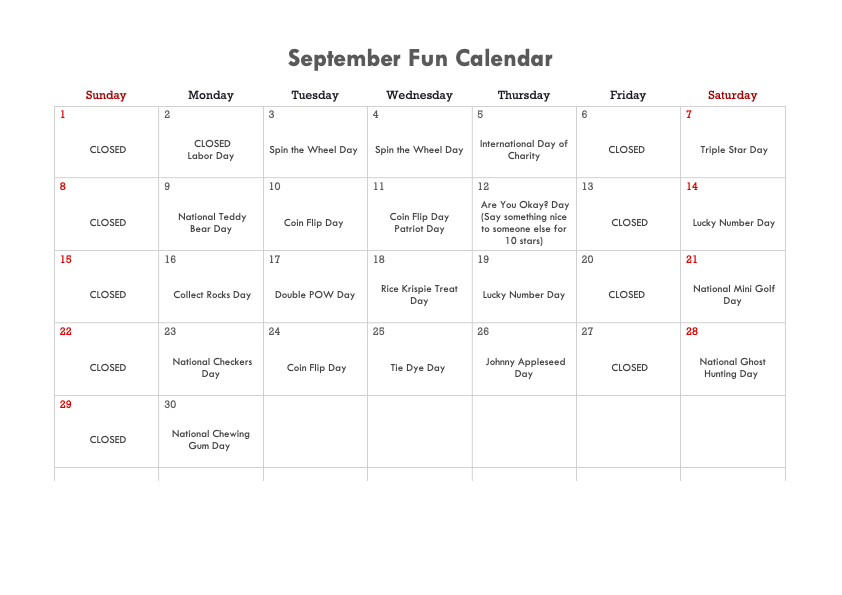 September Fun Calendar

| Sunday | Monday | Tuesday | Wednesday | Thursday | Friday | Saturday |
|---|---|---|---|---|---|---|
| 1 CLOSED | 2 CLOSED Labor Day | 3 Spin the Wheel Day | 4 Spin the Wheel Day | 5 International Day of Charity | 6 CLOSED | 7 Triple Star Day |
| 8 CLOSED | 9 National Teddy Bear Day | 10 Coin Flip Day | 11 Coin Flip Day Patriot Day | 12 Are You Okay? Day (Say something nice to someone else for 10 stars) | 13 CLOSED | 14 Lucky Number Day |
| 15 CLOSED | 16 Collect Rocks Day | 17 Double POW Day | 18 Rice Krispie Treat Day | 19 Lucky Number Day | 20 CLOSED | 21 National Mini Golf Day |
| 22 CLOSED | 23 National Checkers Day | 24 Coin Flip Day | 25 Tie Dye Day | 26 Johnny Appleseed Day | 27 CLOSED | 28 National Ghost Hunting Day |
| 29 CLOSED | 30 National Chewing Gum Day | | | | | |